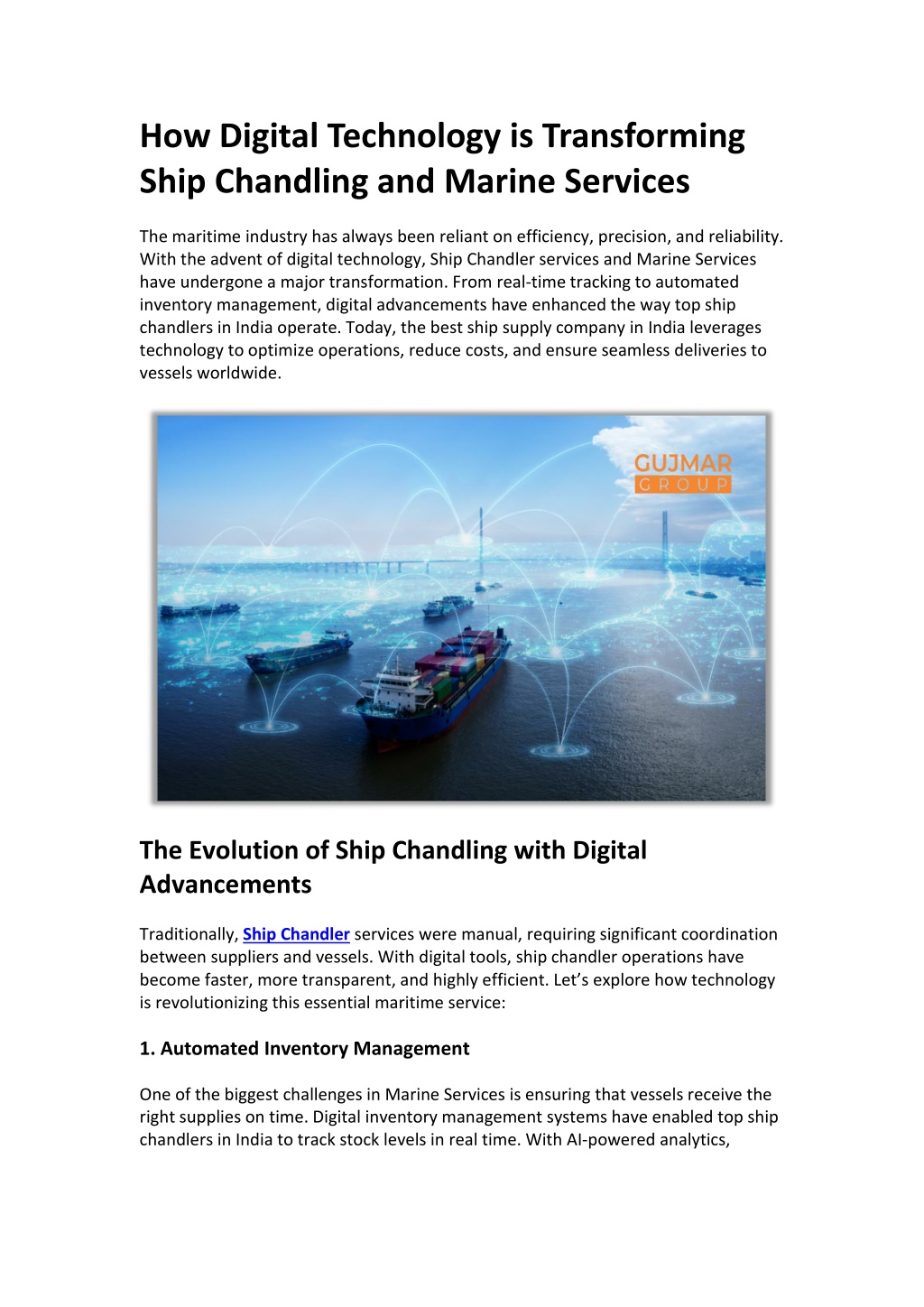 How Digital Technology is Transforming Ship Chandling and Marine Services

The maritime industry has always been reliant on efficiency, precision, and reliability. With the advent of digital technology, Ship Chandler services and Marine Services have undergone a major transformation. From real-time tracking to automated inventory management, digital advancements have enhanced the way top ship chandlers in India operate. Today, the best ship supply company in India leverages technology to optimize operations, reduce costs, and ensure seamless deliveries to vessels worldwide.

GUJMAR
GROUP

The Evolution of Ship Chandling with Digital Advancements

Traditionally, Ship Chandler services were manual, requiring significant coordination between suppliers and vessels. With digital tools, ship chandler operations have become faster, more transparent, and highly efficient. Let's explore how technology is revolutionizing this essential maritime service:

1. Automated Inventory Management

One of the biggest challenges in Marine Services is ensuring that vessels receive the right supplies on time. Digital inventory management systems have enabled top ship chandlers in India to track stock levels in real time. With AI-powered analytics,